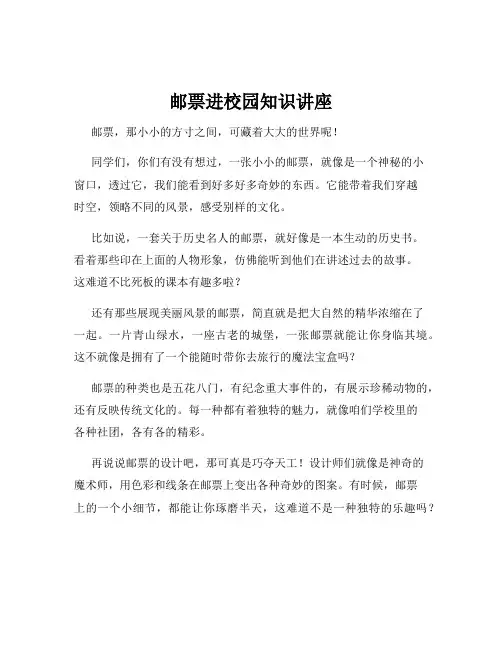 邮票进校园知识讲座

邮票，那小小的方寸之间，可藏着大大的世界呢！

同学们，你们有没有想过，一张小小的邮票，就像是一个神秘的小窗口，透过它，我们能看到好多好多奇妙的东西。它能带着我们穿越时空，领略不同的风景，感受别样的文化。

比如说，一套关于历史名人的邮票，就好像是一本生动的历史书。看着那些印在上面的人物形象，仿佛能听到他们在讲述过去的故事。这难道不比死板的课本有趣多啦？

还有那些展现美丽风景的邮票，简直就是把大自然的精华浓缩在了一起。一片青山绿水，一座古老的城堡，一张邮票就能让你身临其境。这不就像是拥有了一个能随时带你去旅行的魔法宝盒吗？

邮票的种类也是五花八门，有纪念重大事件的，有展示珍稀动物的，还有反映传统文化的。每一种都有着独特的魅力，就像咱们学校里的各种社团，各有各的精彩。

再说说邮票的设计吧，那可真是巧夺天工！设计师们就像是神奇的魔术师，用色彩和线条在邮票上变出各种奇妙的图案。有时候，邮票上的一个小细节，都能让你琢磨半天，这难道不是一种独特的乐趣吗？